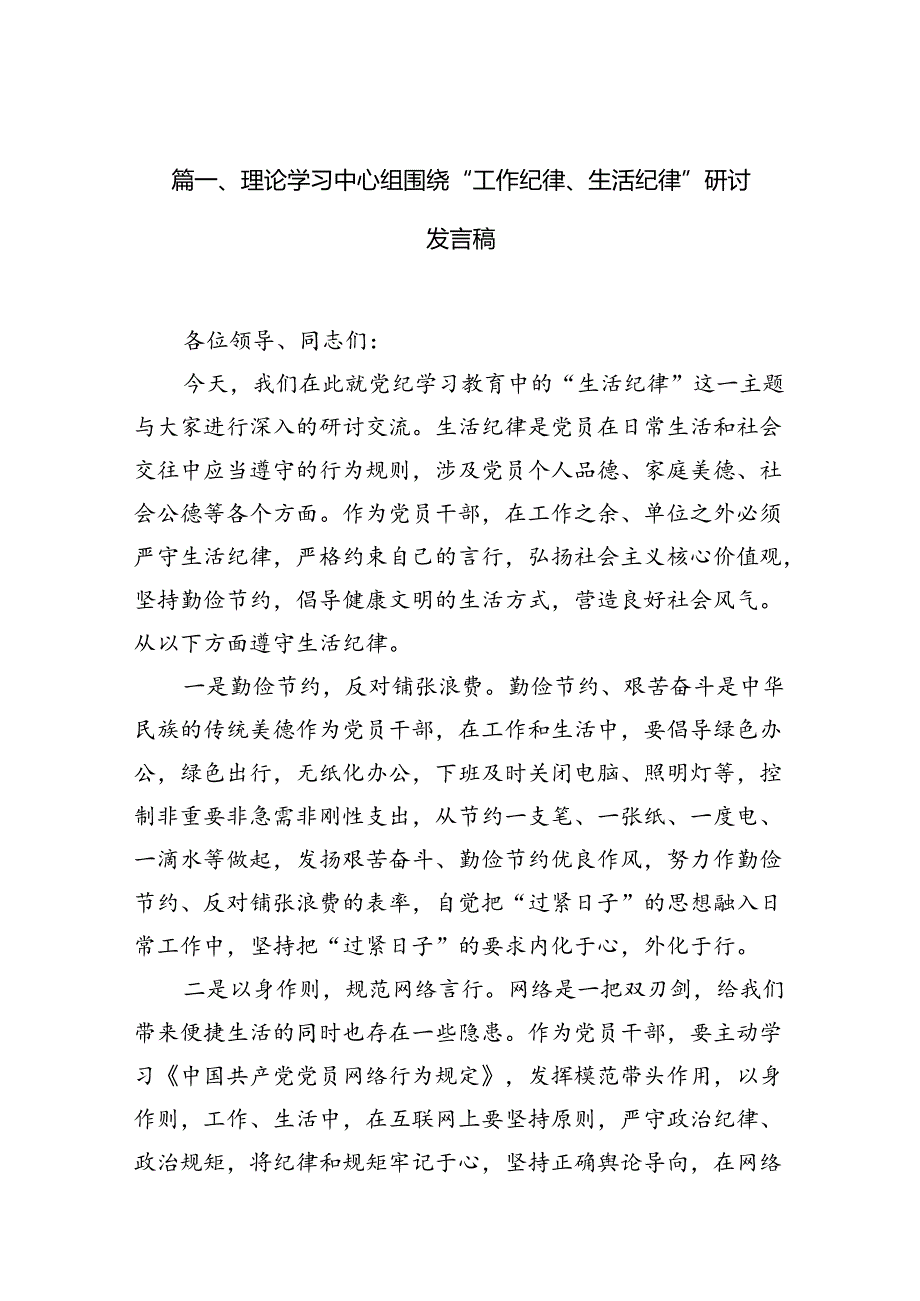 篇一、理论学习中心组围绕“工作纪律、生活纪律”研讨发言稿

各位领导、同志们：

今天，我们在此就党纪学习教育中的“生活纪律”这一主题与大家进行深入的研讨交流。生活纪律是党员在日常生活和社会交往中应当遵守的行为规则，涉及党员个人品德、家庭美德、社会公德等各个方面。作为党员干部，在工作之余、单位之外必须严守生活纪律，严格约束自己的言行，弘扬社会主义核心价值观，坚持勤俭节约，倡导健康文明的生活方式，营造良好社会风气。从以下方面遵守生活纪律。

一是勤俭节约，反对铺张浪费。勤俭节约、艰苦奋斗是中华民族的传统美德作为党员干部，在工作和生活中，要倡导绿色办公，绿色出行，无纸化办公，下班及时关闭电脑、照明灯等，控制非重要非急需非刚性支出，从节约一支笔、一张纸、一度电、一滴水等做起，发扬艰苦奋斗、勤俭节约优良作风，努力作勤俭节约、反对铺张浪费的表率，自觉把“过紧日子”的思想融入日常工作中，坚持把“过紧日子”的要求内化于心，外化于行。

二是以身作则，规范网络言行。网络是一把双刃剑，给我们带来便捷生活的同时也存在一些隐患。作为党员干部，要主动学习《中国共产党党员网络行为规定》，发挥模范带头作用，以身作则，工作、生活中，在互联网上要坚持原则，严守政治纪律、政治规矩，将纪律和规矩牢记于心，坚持正确舆论导向，在网络